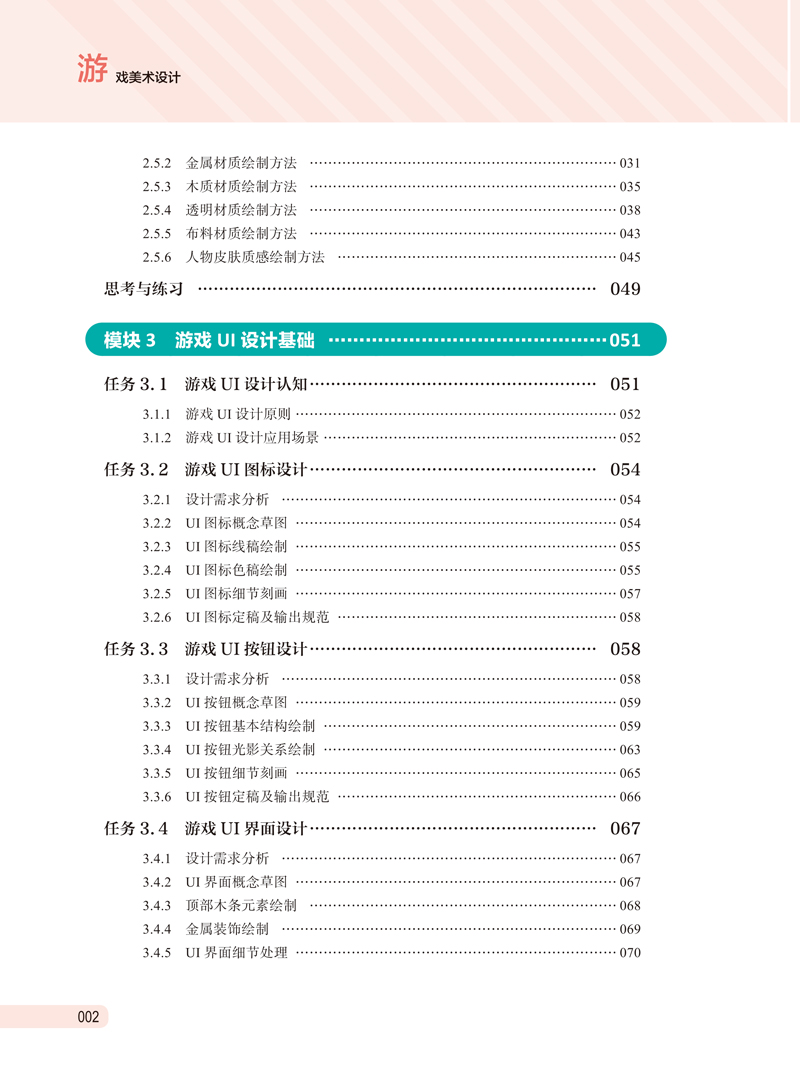 游戏美术设计

2.5.2 金属材质绘制方法 …… 031
2.5.3 木质材质绘制方法 …… 035
2.5.4 透明材质绘制方法 …… 038
2.5.5 布料材质绘制方法 …… 043
2.5.6 人物皮肤质感绘制方法 …… 045

思考与练习 …… 049

模块 3 游戏 UI 设计基础 …… 051

任务 3.1 游戏 UI 设计认知 …… 051
3.1.1 游戏 UI 设计原则 …… 052
3.1.2 游戏 UI 设计应用场景 …… 052

任务 3.2 游戏 UI 图标设计 …… 054
3.2.1 设计需求分析 …… 054
3.2.2 UI 图标概念草图 …… 054
3.2.3 UI 图标线稿绘制 …… 055
3.2.4 UI 图标色稿绘制 …… 055
3.2.5 UI 图标细节刻画 …… 057
3.2.6 UI 图标定稿及输出规范 …… 058

任务 3.3 游戏 UI 按钮设计 …… 058
3.3.1 设计需求分析 …… 058
3.3.2 UI 按钮概念草图 …… 059
3.3.3 UI 按钮基本结构绘制 …… 059
3.3.4 UI 按钮光影关系绘制 …… 063
3.3.5 UI 按钮细节刻画 …… 065
3.3.6 UI 按钮定稿及输出规范 …… 066

任务 3.4 游戏 UI 界面设计 …… 067
3.4.1 设计需求分析 …… 067
3.4.2 UI 界面概念草图 …… 067
3.4.3 顶部木条元素绘制 …… 068
3.4.4 金属装饰绘制 …… 069
3.4.5 UI 界面细节处理 …… 070

002